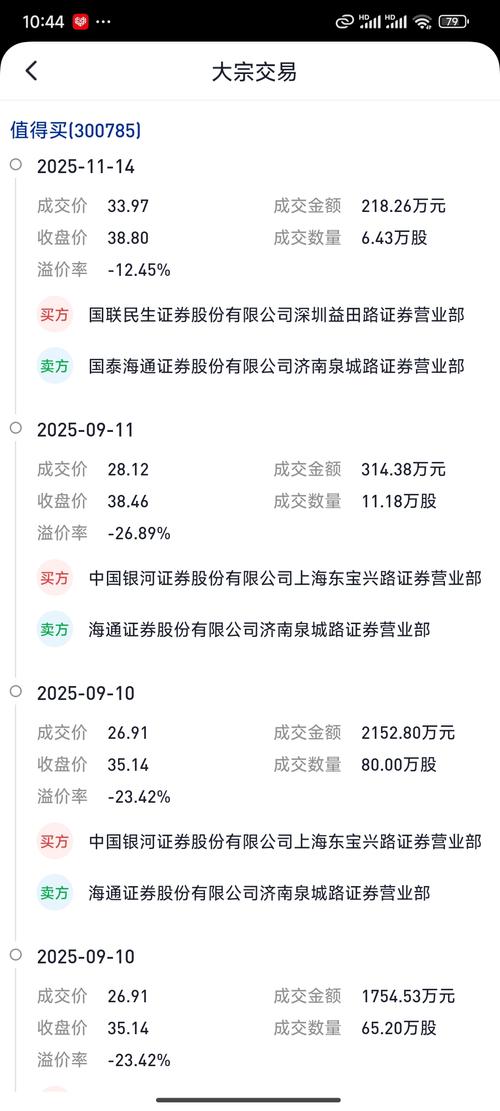 10:44 ··· HD HD 79

大宗交易

值得买(300785)

2025-11-14

成交价 33.97
成交金额 218.26万元
收盘价 38.80
成交数量 6.43万股
溢价率 -12.45%

买方 国联民生证券股份有限公司深圳益田路证券营业部

卖方 国泰海通证券股份有限公司济南泉城路证券营业部

2025-09-11

成交价 28.12
成交金额 314.38万元
收盘价 38.46
成交数量 11.18万股
溢价率 -26.89%

买方 中国银河证券股份有限公司上海东宝兴路证券营业部

卖方 海通证券股份有限公司济南泉城路证券营业部

2025-09-10

成交价 26.91
成交金额 2152.80万元
收盘价 35.14
成交数量 80.00万股
溢价率 -23.42%

买方 中国银河证券股份有限公司上海东宝兴路证券营业部

卖方 海通证券股份有限公司济南泉城路证券营业部

2025-09-10

成交价 26.91
成交金额 1754.53万元
收盘价 35.14
成交数量 65.20万股
溢价率 -23.42%